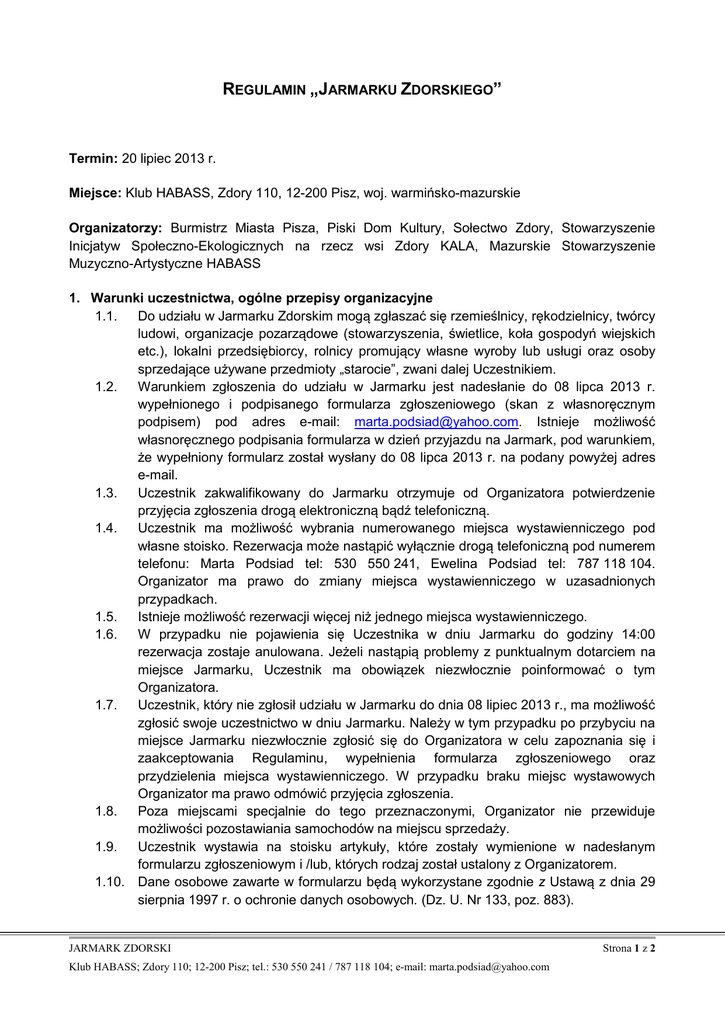 REGULAMIN „JARMARKU ZDORSKIEGO”

Termin: 20 lipiec 2013 r.

Miejsce: Klub HABASS, Zdory 110, 12-200 Pisz, woj. warmińsko-mazurskie

Organizatorzy: Burmistrz Miasta Pisza, Piski Dom Kultury, Sołectwo Zdory, Stowarzyszenie Inicjatyw Społeczno-Ekologicznych na rzecz wsi Zdory KALA, Mazurskie Stowarzyszenie Muzyczno-Artystyczne HABASS

1. Warunki uczestnictwa, ogólne przepisy organizacyjne

1.1. Do udziału w Jarmarku Zdorskim mogą zgłaszać się rzemieślnicy, rękodzielnicy, twórcy ludowi, organizacje pozarządowe (stowarzyszenia, świetlice, koła gospodyń wiejskich etc.), lokalni przedsiębiorcy, rolnicy promujący własne wyroby lub usługi oraz osoby sprzedające używane przedmioty „starocie”, zwani dalej Uczestnikiem.

1.2. Warunkiem zgłoszenia do udziału w Jarmarku jest nadesłanie do 08 lipca 2013 r. wypełnionego i podpisanego formularza zgłoszeniowego (skan z własnoręcznym podpisem) pod adres e-mail: marta.podsiad@yahoo.com. Istnieje możliwość własnoręcznego podpisania formularza w dzień przyjazdu na Jarmark, pod warunkiem, że wypełniony formularz został wysłany do 08 lipca 2013 r. na podany powyżej adres e-mail.

1.3. Uczestnik zakwalifikowany do Jarmarku otrzymuje od Organizatora potwierdzenie przyjęcia zgłoszenia drogą elektroniczną bądź telefoniczną.

1.4. Uczestnik ma możliwość wybrania numerowanego miejsca wystawienniczego pod własne stoisko. Rezerwacja może nastąpić wyłącznie drogą telefoniczną pod numerem telefonu: Marta Podsiad tel: 530 550 241, Ewelina Podsiad tel: 787 118 104. Organizator ma prawo do zmiany miejsca wystawienniczego w uzasadnionych przypadkach.

1.5. Istnieje możliwość rezerwacji więcej niż jednego miejsca wystawienniczego.

1.6. W przypadku nie pojawienia się Uczestnika w dniu Jarmarku do godziny 14:00 rezerwacja zostaje anulowana. Jeżeli nastąpią problemy z punktualnym dotarciem na miejsce Jarmarku, Uczestnik ma obowiązek niezwłocznie poinformować o tym Organizatora.

1.7. Uczestnik, który nie zgłosił udziału w Jarmarku do dnia 08 lipiec 2013 r., ma możliwość zgłosić swoje uczestnictwo w dniu Jarmarku. Należy w tym przypadku po przybyciu na miejsce Jarmarku niezwłocznie zgłosić się do Organizatora w celu zapoznania się i zaakceptowania Regulaminu, wypełnienia formularza zgłoszeniowego oraz przydzielenia miejsca wystawienniczego. W przypadku braku miejsc wystawowych Organizator ma prawo odmówić przyjęcia zgłoszenia.

1.8. Poza miejscami specjalnie do tego przeznaczonymi, Organizator nie przewiduje możliwości pozostawiania samochodów na miejscu sprzedaży.

1.9. Uczestnik wystawia na stoisku artykuły, które zostały wymienione w nadesłanym formularzu zgłoszeniowym i /lub, których rodzaj został ustalony z Organizatorem.

1.10. Dane osobowe zawarte w formularzu będą wykorzystane zgodnie z Ustawą z dnia 29 sierpnia 1997 r. o ochronie danych osobowych. (Dz. U. Nr 133, poz. 883).

JARMARK ZDORSKI Strona 1 z 2
Klub HABASS; Zdory 110; 12-200 Pisz; tel.: 530 550 241 / 787 118 104; e-mail: marta.podsiad@yahoo.com